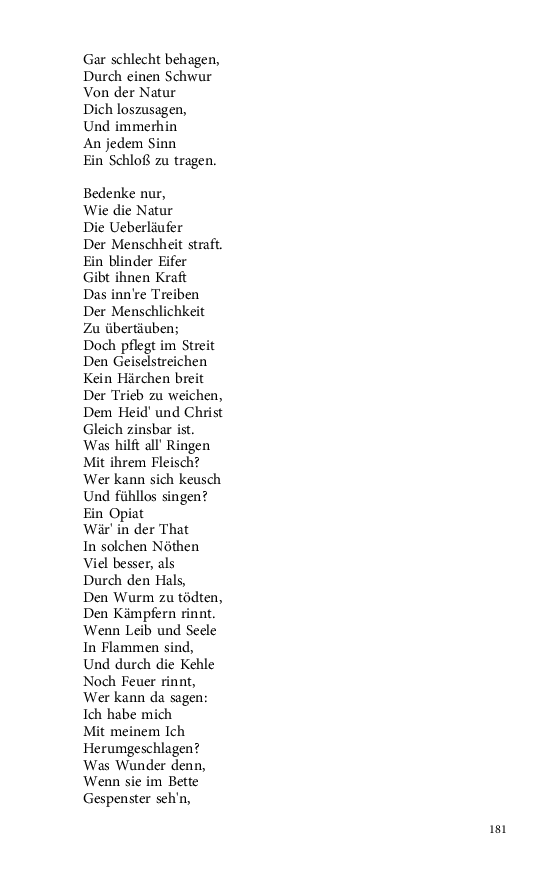 Gar schlecht behagen,
Durch einen Schwur
Von der Natur
Dich loszusagen,
Und immerhin
An jedem Sinn
Ein Schloß zu tragen.

Bedenke nur,
Wie die Natur
Die Ueberläufer
Der Menschheit straft.
Ein blinder Eifer
Gibt ihnen Kraft
Das inn're Treiben
Der Menschlichkeit
Zu übertäuben;
Doch pflegt im Streit
Den Geiselstreichen
Kein Härchen breit
Der Trieb zu weichen,
Dem Heid' und Christ
Gleich zinsbar ist.
Was hilft all' Ringen
Mit ihrem Fleisch?
Wer kann sich keusch
Und fühllos singen?
Ein Opiat
Wär' in der That
In solchen Nöthen
Viel besser, als
Durch den Hals,
Den Wurm zu tödten,
Den Kämpfern rinnt.
Wenn Leib und Seele
In Flammen sind,
Und durch die Kehle
Noch Feuer rinnt,
Wer kann da sagen:
Ich habe mich
Mit meinem Ich
Herumgeschlagen?
Was Wunder denn,
Wenn sie im Bette
Gespenster seh'n,

181